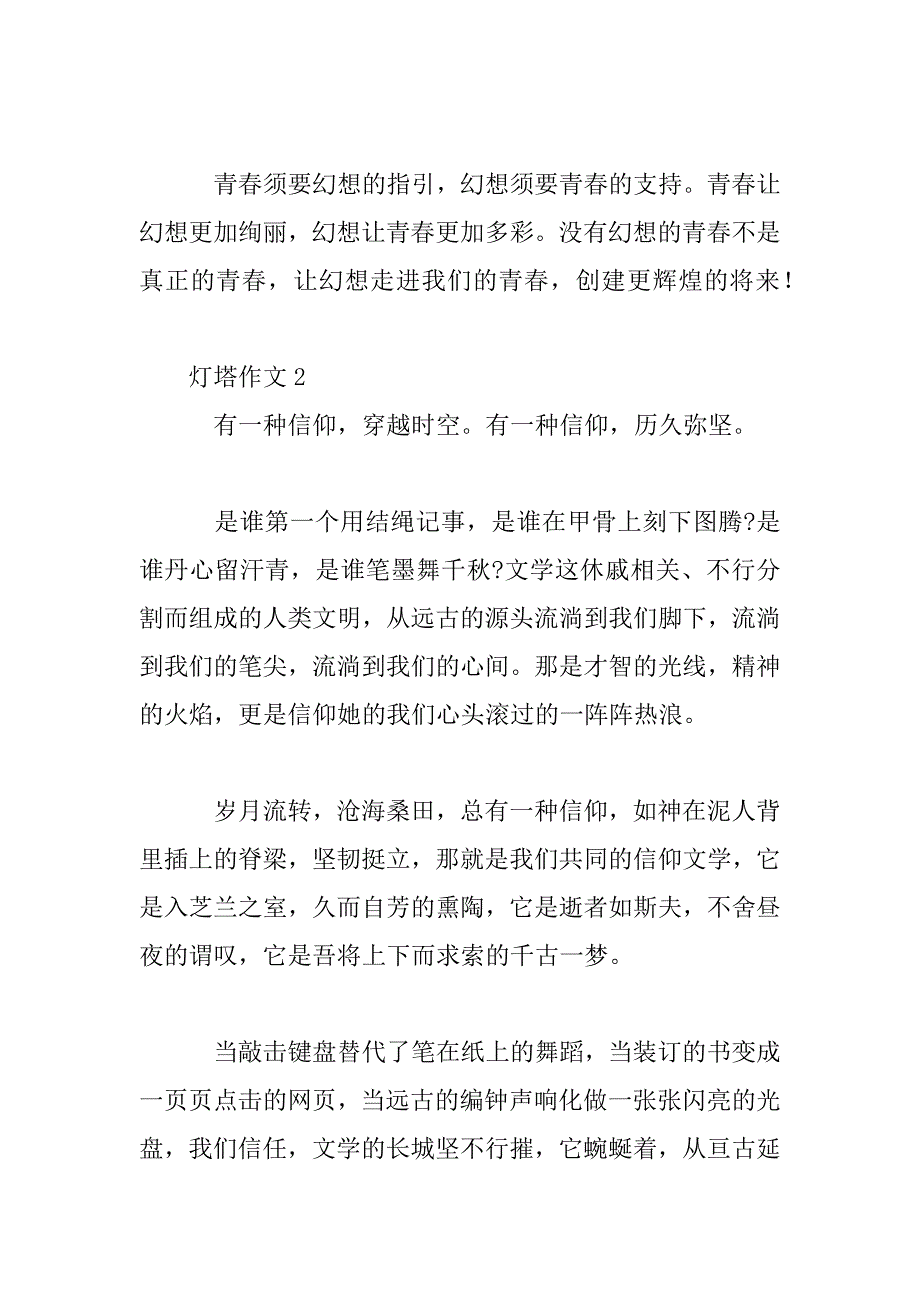 青春须要幻想的指引，幻想须要青春的支持。青春让幻想更加绚丽，幻想让青春更加多彩。没有幻想的青春不是真正的青春，让幻想走进我们的青春，创建更辉煌的将来！

灯塔作文 2

有一种信仰，穿越时空。有一种信仰，历久弥坚。

是谁第一个用结绳记事，是谁在甲骨上刻下图腾?是谁丹心留汗青，是谁笔墨舞千秋?文学这休戚相关、不行分割而组成的人类文明，从远古的源头流淌到我们脚下，流淌到我们的笔尖，流淌到我们的心间。那是才智的光线，精神的火焰，更是信仰她的我们心头滚过的一阵阵热浪。

岁月流转，沧海桑田，总有一种信仰，如神在泥人背里插上的脊梁，坚韧挺立，那就是我们共同的信仰文学，它是入芝兰之室，久而自芳的熏陶，它是逝者如斯夫，不舍昼夜的谓叹，它是吾将上下而求索的千古一梦。

当敲击键盘替代了笔在纸上的舞蹈，当装订的书变成一页页点击的网页，当远古的编钟声响化做一张张闪亮的光盘，我们信任，文学的长城坚不行摧，它蜿蜒着，从亘古延